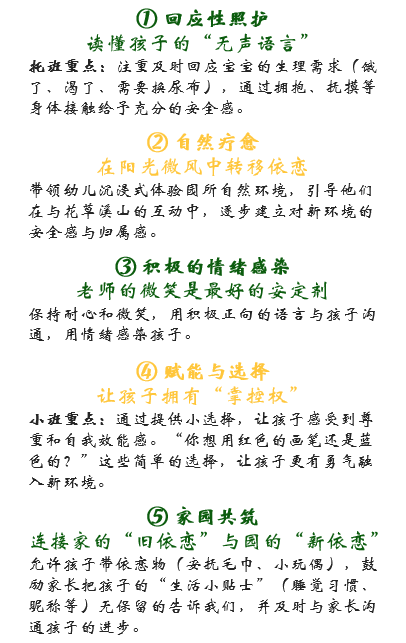 ① 回应性照护
读懂孩子的“无声语言”

托班重点：注重及时回应宝宝的生理需求（饿了、渴了、需要换尿布），通过拥抱、抚摸等身体接触给予充分的安全感。

② 自然疗愈
在阳光微风中转移依恋

带领幼儿沉浸式体验园所自然环境，引导他们在与花草溪山的互动中，逐步建立对新环境的安全感与归属感。

③ 积极的情绪感染
老师的微笑是最好的安定剂

保持耐心和微笑，用积极正向的语言与孩子沟通，用情绪感染孩子。

④ 赋能与选择
让孩子拥有“掌控权”

小班重点：通过提供小选择，让孩子感受到尊重和自我效能感。“你想用红色的画笔还是蓝色的？”这些简单的选择，让孩子更有勇气融入新环境。

⑤ 家园共筑
连接家的“旧依恋”与园的“新依恋”

允许孩子带依恋物（安抚毛巾、小玩偶），鼓励家长把孩子的“生活小贴士”（睡觉习惯、昵称等）无保留的告诉我们，并及时与家长沟通孩子的进步。